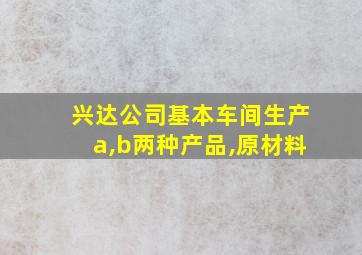 兴达公司基本车间生产a,b两种产品,原材料